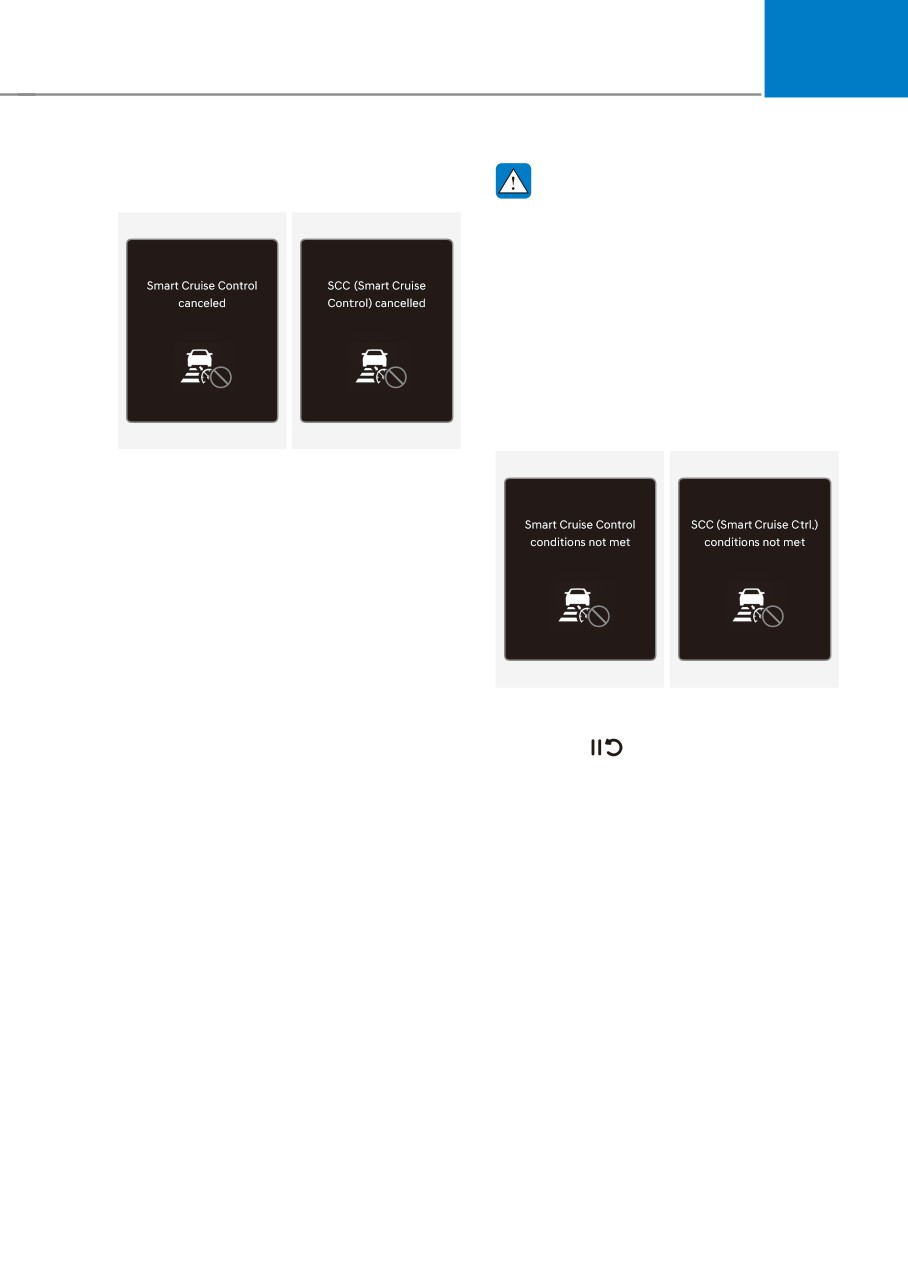 Smart Cruise Control canceled

SCC (Smart Cruise Control) cancelled

Smart Cruise Control conditions not met

SCC (Smart Cruise Ctrl.) conditions not met